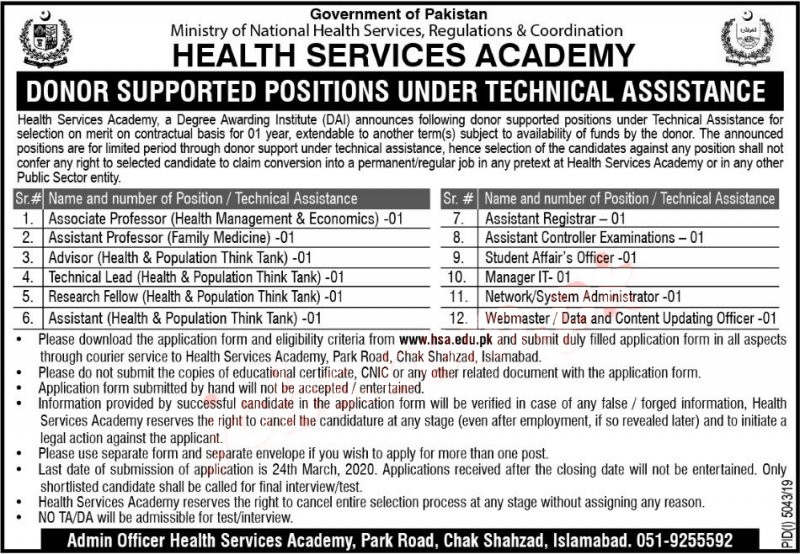 Government of Pakistan
Ministry of National Health Services, Regulations & Coordination
HEALTH SERVICES ACADEMY

DONOR SUPPORTED POSITIONS UNDER TECHNICAL ASSISTANCE

Health Services Academy, a Degree Awarding Institute (DAI) announces following donor supported positions under Technical Assistance for selection on merit on contractual basis for 01 year, extendable to another term(s) subject to availability of funds by the donor. The announced positions are for limited period through donor support under technical assistance, hence selection of the candidates against any position shall not confer any right to selected candidate to claim conversion into a permanent/regular job in any pretext at Health Services Academy or in any other Public Sector entity.

| Sr.# | Name and number of Position / Technical Assistance |
|---|---|
| 1. | Associate Professor (Health Management & Economics) -01 |
| 2. | Assistant Professor (Family Medicine) -01 |
| 3. | Advisor (Health & Population Think Tank) -01 |
| 4. | Technical Lead (Health & Population Think Tank) -01 |
| 5. | Research Fellow (Health & Population Think Tank) -01 |
| 6. | Assistant (Health & Population Think Tank) -01 |

| Sr. # | Name and number of Position / Technical Assistance |
|---|---|
| 7. | Assistant Registrar – 01 |
| 8. | Assistant Controller Examinations – 01 |
| 9. | Student Affair's Officer -01 |
| 10. | Manager IT- 01 |
| 11. | Network/System Administrator -01 |
| 12. | Webmaster / Data and Content Updating Officer -01 |

• Please download the application form and eligibility criteria from www.hsa.edu.pk and submit duly filled application form in all aspects through courier service to Health Services Academy, Park Road, Chak Shahzad, Islamabad.
• Please do not submit the copies of educational certificate, CNIC or any other related document with the application form.
• Application form submitted by hand will not be accepted / entertained.
• Information provided by successful candidate in the application form will be verified in case of any false / forged information, Health Services Academy reserves the right to cancel the candidature at any stage (even after employment, if so revealed later) and to initiate a legal action against the applicant.
• Please use separate form and separate envelope if you wish to apply for more than one post.
• Last date of submission of application is 24th March, 2020. Applications received after the closing date will not be entertained. Only shortlisted candidate shall be called for final interview/test.
• Health Services Academy reserves the right to cancel entire selection process at any stage without assigning any reason.
• NO TA/DA will be admissible for test/interview.

Admin Officer Health Services Academy, Park Road, Chak Shahzad, Islamabad. 051-9255592

PID(I) 5043/19